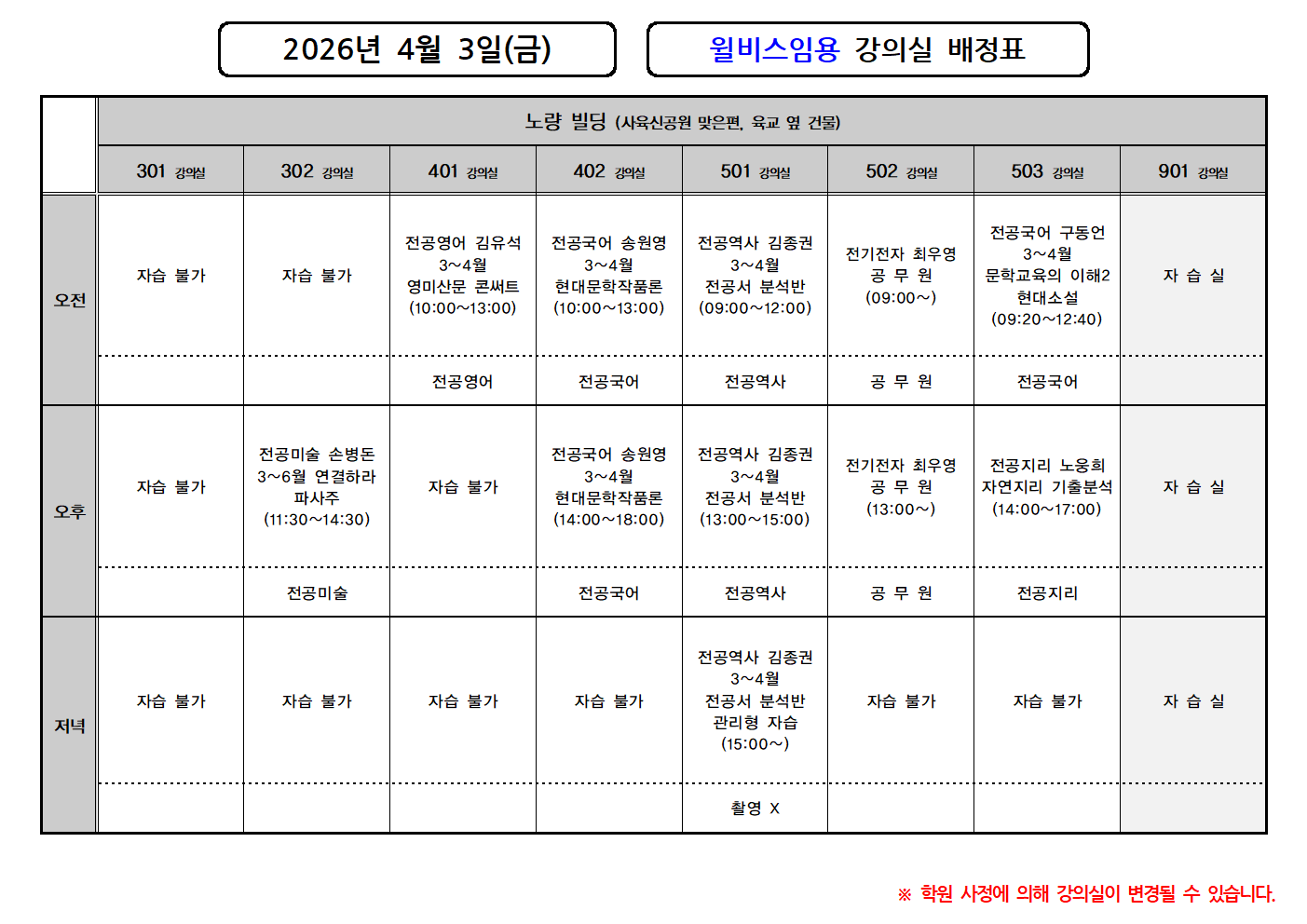 2026년 4월 3일(금)

윌비스임용 강의실 배정표

| | 노량 빌딩 (사육신공원 맞은편, 육교 옆 건물) | | | | | | | |
|---|---|---|---|---|---|---|---|---|
| | 301 강의실 | 302 강의실 | 401 강의실 | 402 강의실 | 501 강의실 | 502 강의실 | 503 강의실 | 901 강의실 |
| 오전 | 자습 불가 | 자습 불가 | 전공영어 김유석 3~4월 영미산문 콘써트 (10:00~13:00) | 전공국어 송원영 3~4월 현대문학작품론 (10:00~13:00) | 전공역사 김종권 3~4월 전공서 분석반 (09:00~12:00) | 전기전자 최우영 공 무 원 (09:00~) | 전공국어 구동언 3~4월 문학교육의 이해2 현대소설 (09:20~12:40) | 자 습 실 |
| | | | 전공영어 | 전공국어 | 전공역사 | 공 무 원 | 전공국어 | |
| 오후 | 자습 불가 | 전공미술 손병돈 3~6월 연결하라 파사주 (11:30~14:30) | 자습 불가 | 전공국어 송원영 3~4월 현대문학작품론 (14:00~18:00) | 전공역사 김종권 3~4월 전공서 분석반 (13:00~15:00) | 전기전자 최우영 공 무 원 (13:00~) | 전공지리 노웅희 자연지리 기출분석 (14:00~17:00) | 자 습 실 |
| | | 전공미술 | | 전공국어 | 전공역사 | 공 무 원 | 전공지리 | |
| 저녁 | 자습 불가 | 자습 불가 | 자습 불가 | 자습 불가 | 전공역사 김종권 3~4월 전공서 분석반 관리형 자습 (15:00~) | 자습 불가 | 자습 불가 | 자 습 실 |
| | | | | | 촬영 X | | | |

※ 학원 사정에 의해 강의실이 변경될 수 있습니다.